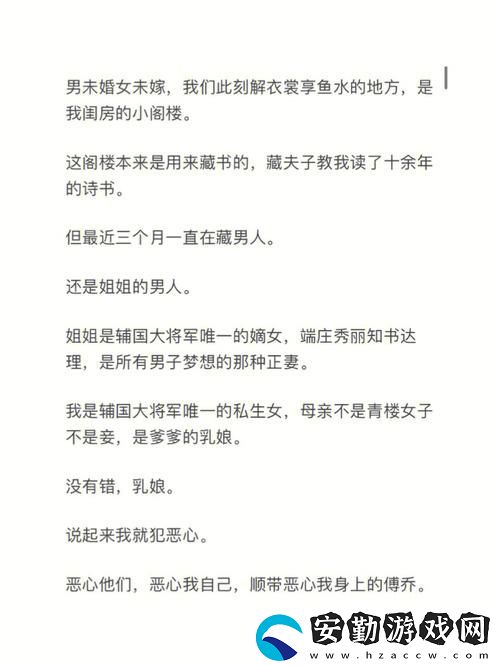 男未婚女未嫁，我们此刻解衣裳享鱼水的地方，是我闺房的小阁楼。

这阁楼本来是用来藏书的，藏夫子教我读了十余年的诗书。

但最近三个月一直在藏男人。

还是姐姐的男人。

姐姐是辅国大将军唯一的嫡女，端庄秀丽知书达理，是所有男子梦想的那种正妻。

我是辅国大将军唯一的私生女，母亲不是青楼女子不是妾，是爹爹的乳娘。

没有错，乳娘。

说起来我就犯恶心。

恶心他们，恶心我自己，顺带恶心我身上的傅乔。

安勤游戏网
www.hzaccw.com